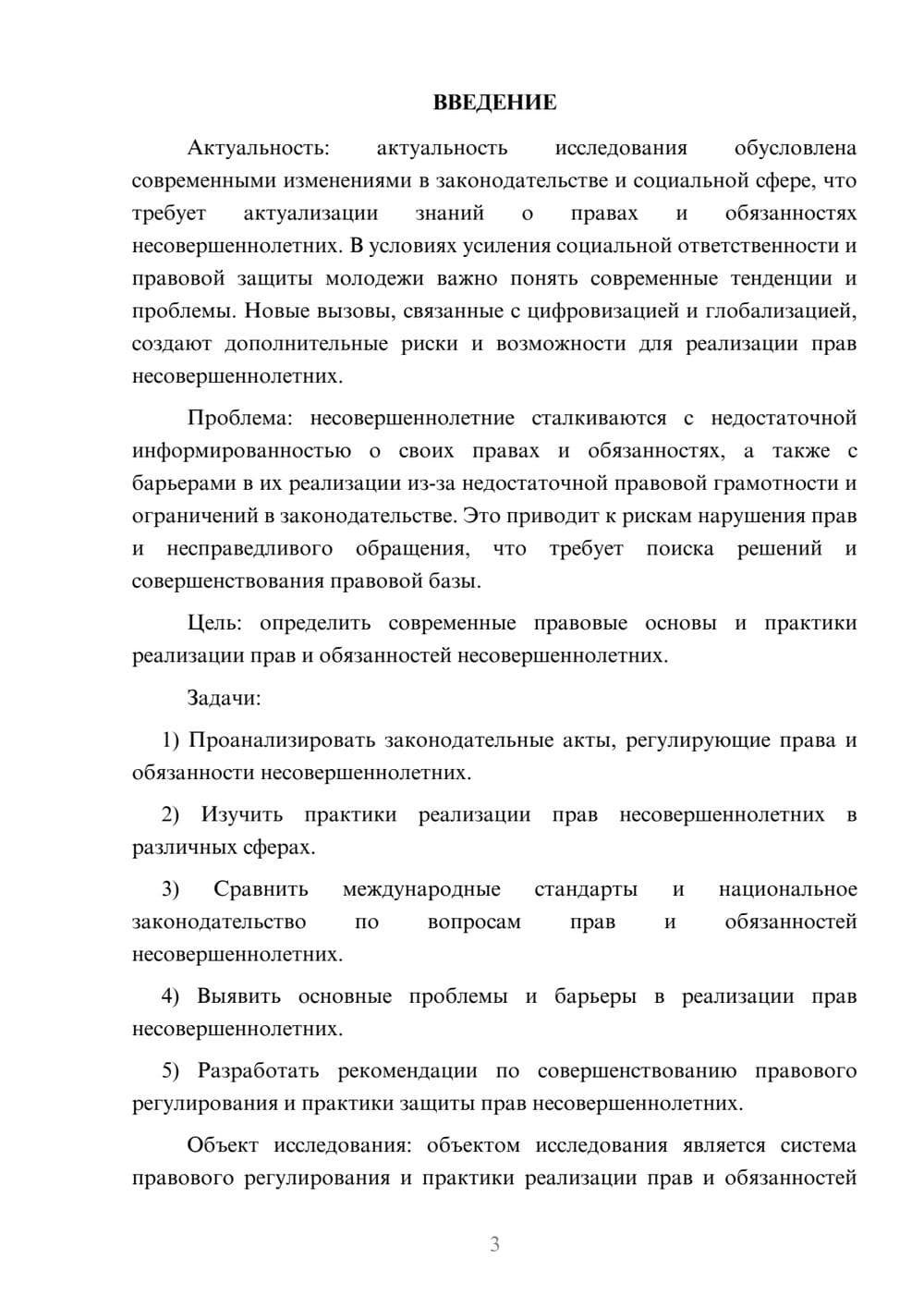 ВВЕДЕНИЕ

Актуальность: актуальность исследования обусловлена современными изменениями в законодательстве и социальной сфере, что требует актуализации знаний о правах и обязанностях несовершеннолетних. В условиях усиления социальной ответственности и правовой защиты молодежи важно понять современные тенденции и проблемы. Новые вызовы, связанные с цифровизацией и глобализацией, создают дополнительные риски и возможности для реализации прав несовершеннолетних.

Проблема: несовершеннолетние сталкиваются с недостаточной информированностью о своих правах и обязанностях, а также с барьерами в их реализации из-за недостаточной правовой грамотности и ограничений в законодательстве. Это приводит к рискам нарушения прав и несправедливого обращения, что требует поиска решений и совершенствования правовой базы.

Цель: определить современные правовые основы и практики реализации прав и обязанностей несовершеннолетних.

Задачи:

1) Проанализировать законодательные акты, регулирующие права и обязанности несовершеннолетних.

2) Изучить практики реализации прав несовершеннолетних в различных сферах.

3) Сравнить международные стандарты и национальное законодательство по вопросам прав и обязанностей несовершеннолетних.

4) Выявить основные проблемы и барьеры в реализации прав несовершеннолетних.

5) Разработать рекомендации по совершенствованию правового регулирования и практики защиты прав несовершеннолетних.

Объект исследования: объектом исследования является система правового регулирования и практики реализации прав и обязанностей

3